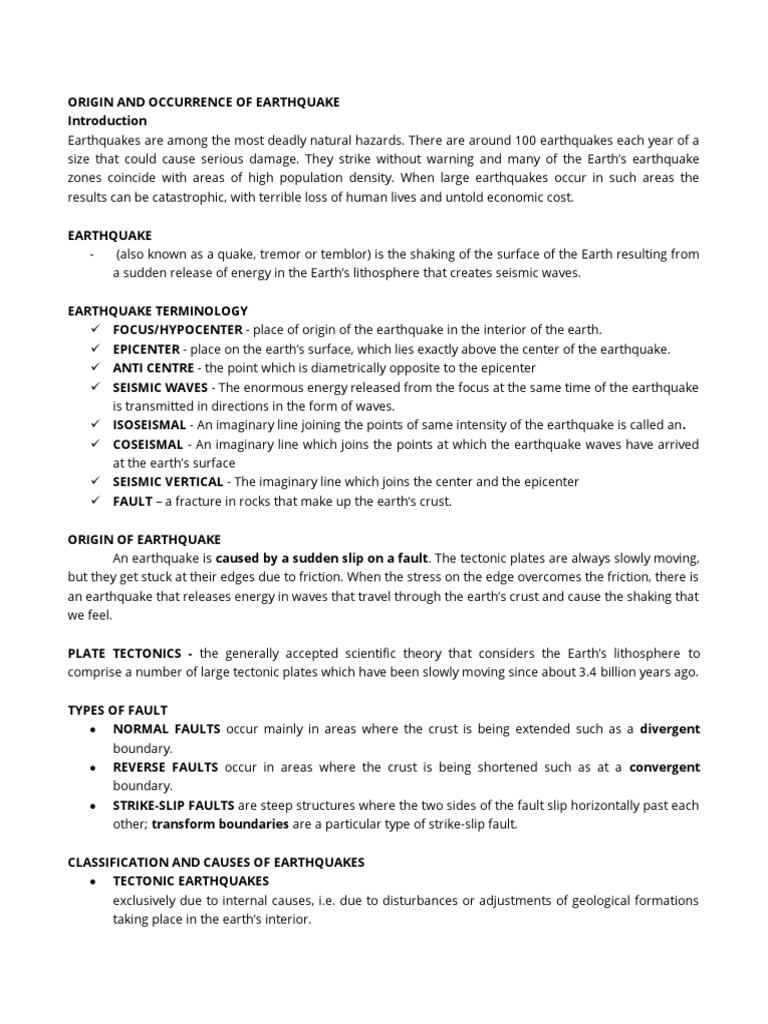 ORIGIN AND OCCURRENCE OF EARTHQUAKE
Introduction
Earthquakes are among the most deadly natural hazards. There are around 100 earthquakes each year of a size that could cause serious damage. They strike without warning and many of the Earth's earthquake zones coincide with areas of high population density. When large earthquakes occur in such areas the results can be catastrophic, with terrible loss of human lives and untold economic cost.

EARTHQUAKE
- (also known as a quake, tremor or temblor) is the shaking of the surface of the Earth resulting from a sudden release of energy in the Earth's lithosphere that creates seismic waves.

EARTHQUAKE TERMINOLOGY
✓ FOCUS/HYPOCENTER - place of origin of the earthquake in the interior of the earth.
✓ EPICENTER - place on the earth's surface, which lies exactly above the center of the earthquake.
✓ ANTI CENTRE - the point which is diametrically opposite to the epicenter
✓ SEISMIC WAVES - The enormous energy released from the focus at the same time of the earthquake is transmitted in directions in the form of waves.
✓ ISOSEISMAL - An imaginary line joining the points of same intensity of the earthquake is called an.
✓ COSEISMAL - An imaginary line which joins the points at which the earthquake waves have arrived at the earth's surface
✓ SEISMIC VERTICAL - The imaginary line which joins the center and the epicenter
✓ FAULT – a fracture in rocks that make up the earth's crust.

ORIGIN OF EARTHQUAKE
An earthquake is caused by a sudden slip on a fault. The tectonic plates are always slowly moving, but they get stuck at their edges due to friction. When the stress on the edge overcomes the friction, there is an earthquake that releases energy in waves that travel through the earth's crust and cause the shaking that we feel.

PLATE TECTONICS - the generally accepted scientific theory that considers the Earth's lithosphere to comprise a number of large tectonic plates which have been slowly moving since about 3.4 billion years ago.

TYPES OF FAULT
• NORMAL FAULTS occur mainly in areas where the crust is being extended such as a divergent boundary.
• REVERSE FAULTS occur in areas where the crust is being shortened such as at a convergent boundary.
• STRIKE-SLIP FAULTS are steep structures where the two sides of the fault slip horizontally past each other; transform boundaries are a particular type of strike-slip fault.

CLASSIFICATION AND CAUSES OF EARTHQUAKES
• TECTONIC EARTHQUAKES
exclusively due to internal causes, i.e. due to disturbances or adjustments of geological formations taking place in the earth's interior.